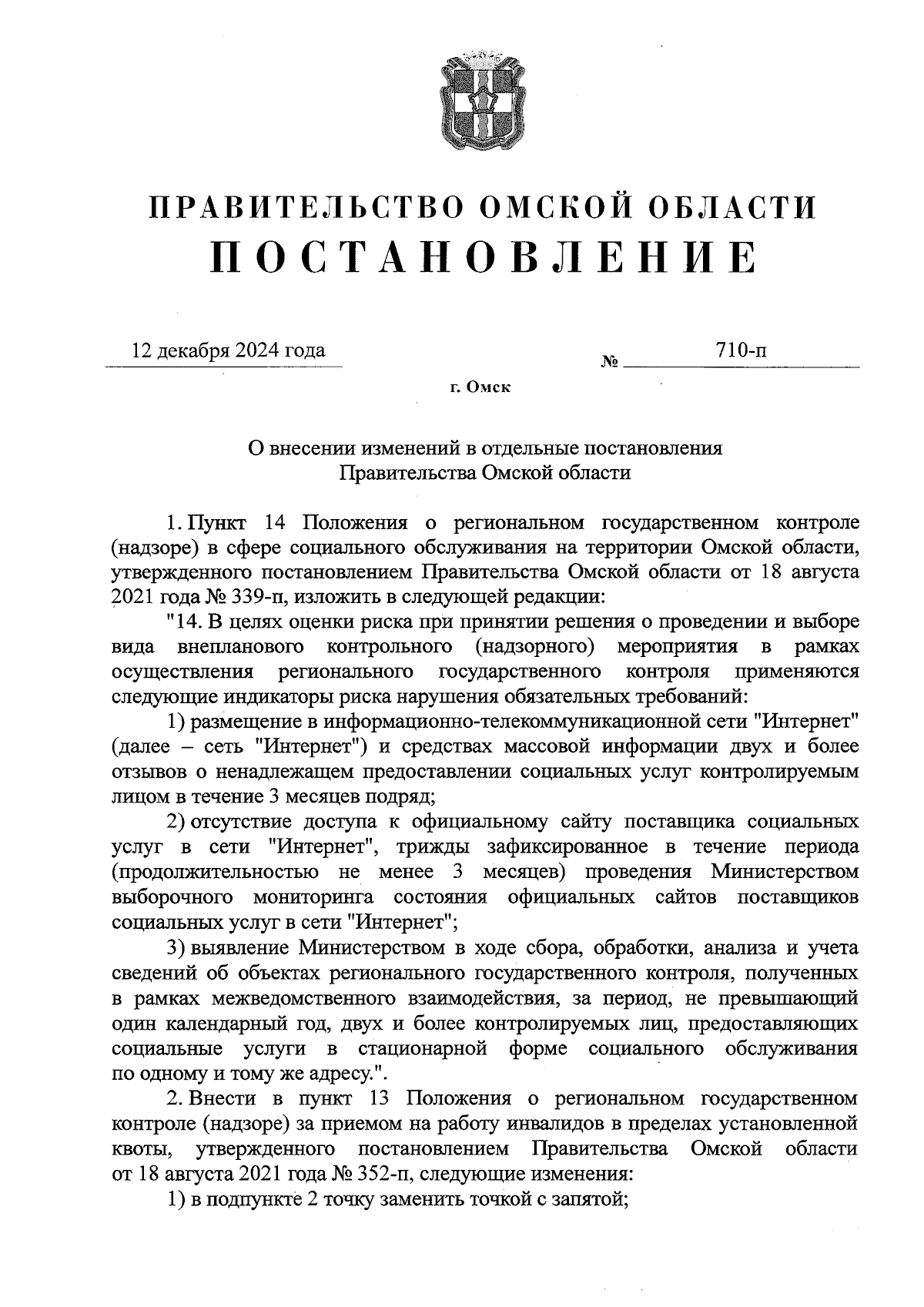 ПРАВИТЕЛЬСТВО ОМСКОЙ ОБЛАСТИ
ПОСТАНОВЛЕНИЕ

12 декабря 2024 года № 710-п

г. Омск

О внесении изменений в отдельные постановления Правительства Омской области

1. Пункт 14 Положения о региональном государственном контроле (надзоре) в сфере социального обслуживания на территории Омской области, утвержденного постановлением Правительства Омской области от 18 августа 2021 года № 339-п, изложить в следующей редакции:

"14. В целях оценки риска при принятии решения о проведении и выборе вида внепланового контрольного (надзорного) мероприятия в рамках осуществления регионального государственного контроля применяются следующие индикаторы риска нарушения обязательных требований:

1) размещение в информационно-телекоммуникационной сети "Интернет" (далее – сеть "Интернет") и средствах массовой информации двух и более отзывов о ненадлежащем предоставлении социальных услуг контролируемым лицом в течение 3 месяцев подряд;

2) отсутствие доступа к официальному сайту поставщика социальных услуг в сети "Интернет", трижды зафиксированное в течение периода (продолжительностью не менее 3 месяцев) проведения Министерством выборочного мониторинга состояния официальных сайтов поставщиков социальных услуг в сети "Интернет";

3) выявление Министерством в ходе сбора, обработки, анализа и учета сведений об объектах регионального государственного контроля, полученных в рамках межведомственного взаимодействия, за период, не превышающий один календарный год, двух и более контролируемых лиц, предоставляющих социальные услуги в стационарной форме социального обслуживания по одному и тому же адресу.".

2. Внести в пункт 13 Положения о региональном государственном контроле (надзоре) за приемом на работу инвалидов в пределах установленной квоты, утвержденного постановлением Правительства Омской области от 18 августа 2021 года № 352-п, следующие изменения:

1) в подпункте 2 точку заменить точкой с запятой;